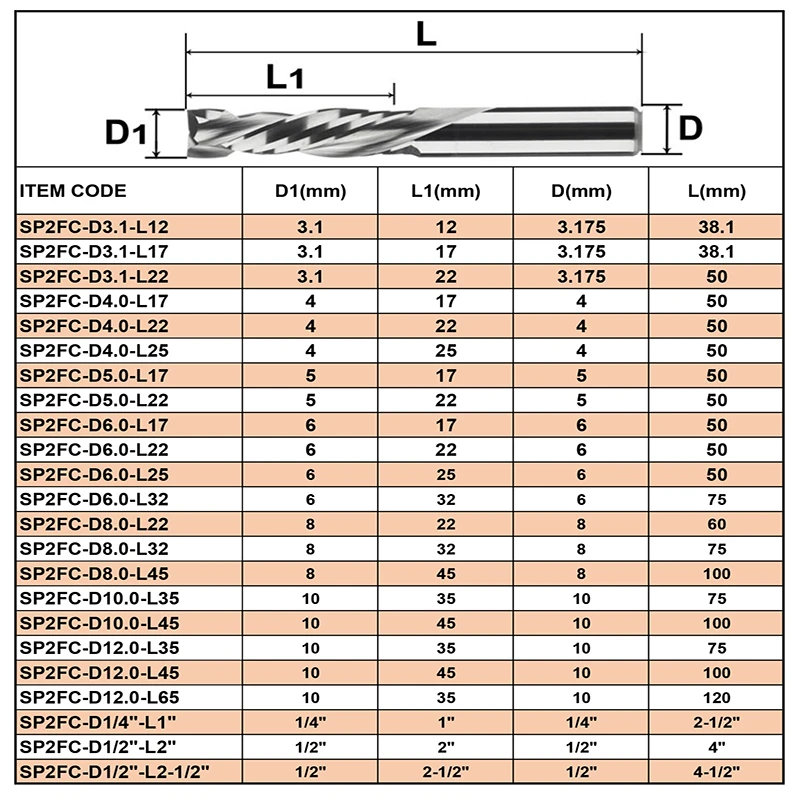 L

L1

D1

D

| ITEM CODE | D1(mm) | L1(mm) | D(mm) | L(mm) |
|---|---|---|---|---|
| SP2FC-D3.1-L12 | 3.1 | 12 | 3.175 | 38.1 |
| SP2FC-D3.1-L17 | 3.1 | 17 | 3.175 | 38.1 |
| SP2FC-D3.1-L22 | 3.1 | 22 | 3.175 | 50 |
| SP2FC-D4.0-L17 | 4 | 17 | 4 | 50 |
| SP2FC-D4.0-L22 | 4 | 22 | 4 | 50 |
| SP2FC-D4.0-L25 | 4 | 25 | 4 | 50 |
| SP2FC-D5.0-L17 | 5 | 17 | 5 | 50 |
| SP2FC-D5.0-L22 | 5 | 22 | 5 | 50 |
| SP2FC-D6.0-L17 | 6 | 17 | 6 | 50 |
| SP2FC-D6.0-L22 | 6 | 22 | 6 | 50 |
| SP2FC-D6.0-L25 | 6 | 25 | 6 | 50 |
| SP2FC-D6.0-L32 | 6 | 32 | 6 | 75 |
| SP2FC-D8.0-L22 | 8 | 22 | 8 | 60 |
| SP2FC-D8.0-L32 | 8 | 32 | 8 | 75 |
| SP2FC-D8.0-L45 | 8 | 45 | 8 | 100 |
| SP2FC-D10.0-L35 | 10 | 35 | 10 | 75 |
| SP2FC-D10.0-L45 | 10 | 45 | 10 | 100 |
| SP2FC-D12.0-L35 | 10 | 35 | 10 | 75 |
| SP2FC-D12.0-L45 | 10 | 45 | 10 | 100 |
| SP2FC-D12.0-L65 | 10 | 35 | 10 | 120 |
| SP2FC-D1/4"-L1" | 1/4" | 1" | 1/4" | 2-1/2" |
| SP2FC-D1/2"-L2" | 1/2" | 2" | 1/2" | 4" |
| SP2FC-D1/2"-L2-1/2" | 1/2" | 2-1/2" | 1/2" | 4-1/2" |